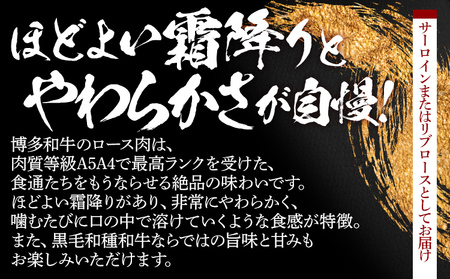 ほどよい霜降りと
やわらかさが自慢!

博多和牛のロース肉は、
肉質等級A5A4で最高ランクを受けた、
食通たちをもうならせる絶品の味わいです。
ほどよい霜降りがあり、非常にやわらかく、
噛むたびに口の中で溶けていくような食感が特徴。
また、黒毛和種和牛ならではの旨味と甘みも
お楽しみいただけます。

サーロインまたはリブロースとしてお届け